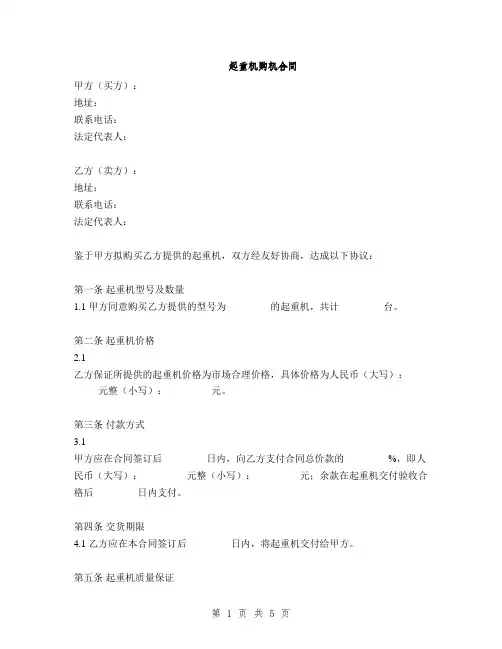 起重机购机合同

甲方（买方）：
地址：
联系电话：
法定代表人：

乙方（卖方）：
地址：
联系电话：
法定代表人：

鉴于甲方拟购买乙方提供的起重机，双方经友好协商，达成以下协议：

第一条 起重机型号及数量
1.1 甲方同意购买乙方提供的型号为 的起重机，共计 台。

第二条 起重机价格
2.1
乙方保证所提供的起重机价格为市场合理价格，具体价格为人民币（大写）： 元整（小写）： 元。

第三条 付款方式
3.1
甲方应在合同签订后 日内，向乙方支付合同总价款的 %，即人民币（大写）： 元整（小写）： 元；余款在起重机交付验收合格后 日内支付。

第四条 交货期限
4.1 乙方应在本合同签订后 日内，将起重机交付给甲方。

第五条 起重机质量保证

第 1 页 共 5 页